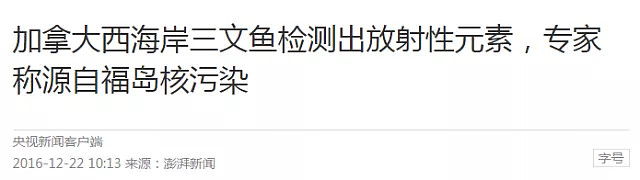 加拿大西海岸三文鱼检测出放射性元素，专家称源自福岛核污染

央视新闻客户端

2016-12-22 10:13 来源：澎湃新闻

字号